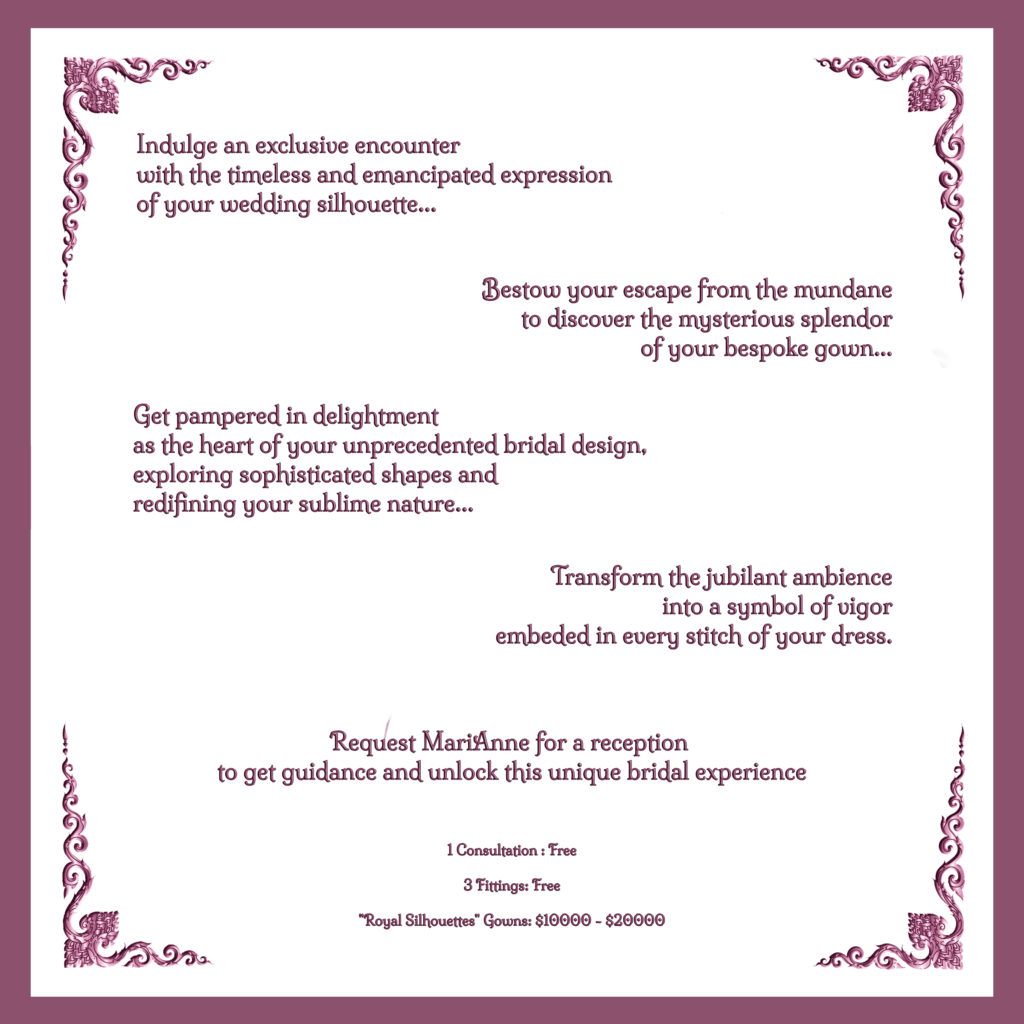 Indulge an exclusive encounter
with the timeless and emancipated expression
of your wedding silhouette...

Bestow your escape from the mundane
to discover the mysterious splendor
of your bespoke gown...

Get pampered in delightment
as the heart of your unprecedented bridal design,
exploring sophisticated shapes and
redifining your sublime nature...

Transform the jubilant ambience
into a symbol of vigor
embeded in every stitch of your dress.

Request MariAnne for a reception
to get guidance and unlock this unique bridal experience

1 Consultation : Free

3 Fittings: Free

"Royal Silhouettes" Gowns: $10000 - $20000